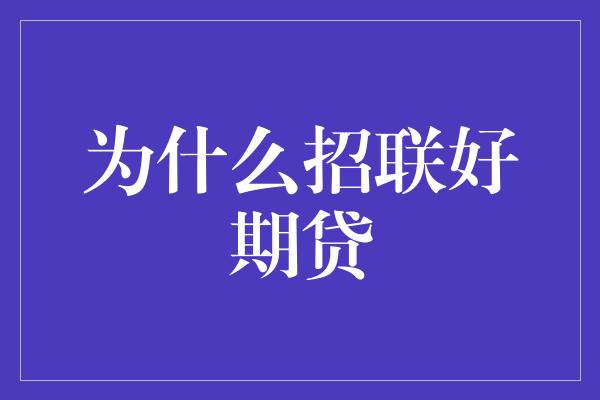 为什么招联好期贷